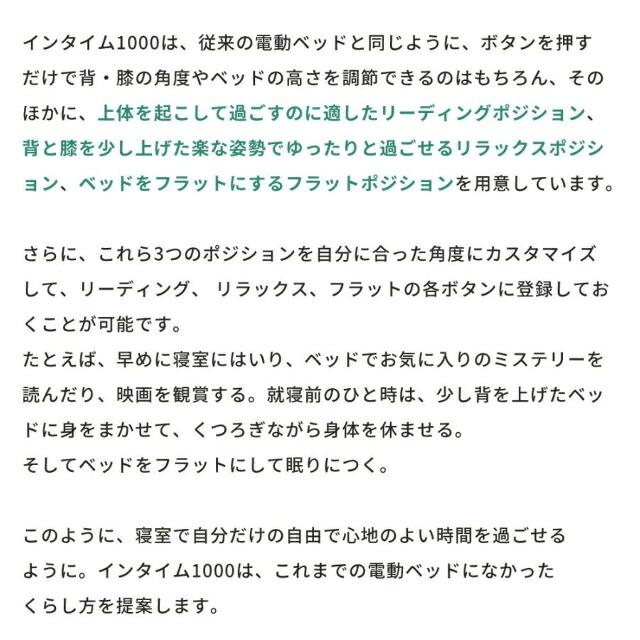 インタイム1000は、従来の電動ベッドと同じように、ボタンを押すだけで背・膝の角度やベッドの高さを調節できるのはもちろん、そのほかに、上体を起こして過ごすのに適したリーディングポジション、背と膝を少し上げた楽な姿勢でゆったりと過ごせるリラックスポジション、ベッドをフラットにするフラットポジションを用意しています。

さらに、これら3つのポジションを自分に合った角度にカスタマイズして、リーディング、 リラックス、フラットの各ボタンに登録しておくことが可能です。
たとえば、早めに寝室にはいり、ベッドでお気に入りのミステリーを読んだり、映画を観賞する。就寝前のひと時は、少し背を上げたベッドに身をまかせて、くつろぎながら身体を休ませる。
そしてベッドをフラットにして眠りにつく。

このように、寝室で自分だけの自由で心地のよい時間を過ごせるように。インタイム1000は、これまでの電動ベッドになかったくらし方を提案します。